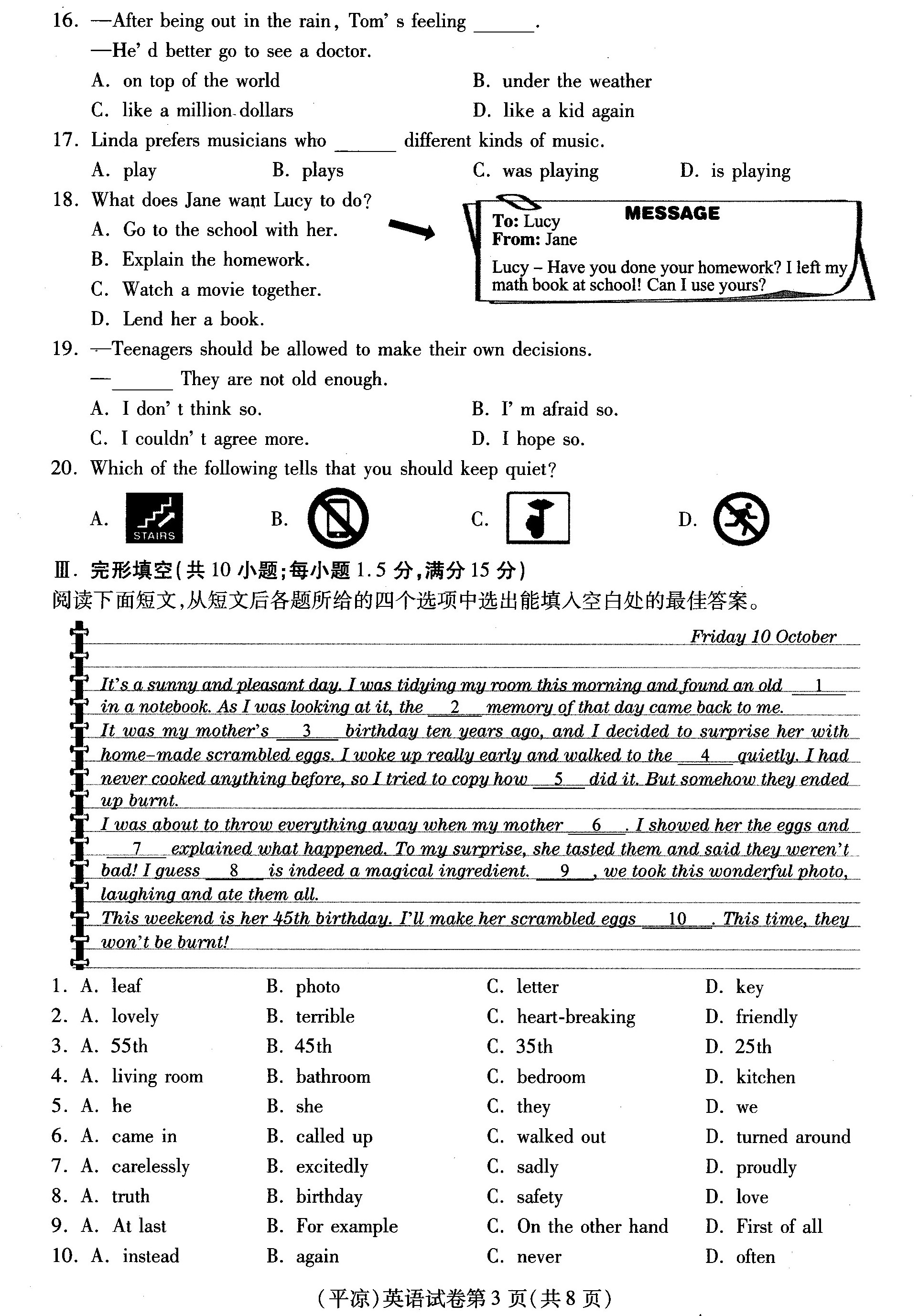 16. —After being out in the rain, Tom' s feeling ______.

—He' d better go to see a doctor.

A. on top of the world　　B. under the weather

C. like a million dollars　　D. like a kid again

17. Linda prefers musicians who ______ different kinds of music.

A. play　B. plays　C. was playing　D. is playing

18. What does Jane want Lucy to do?

A. Go to the school with her.

B. Explain the homework.

C. Watch a movie together.

D. Lend her a book.

MESSAGE
To: Lucy
From: Jane

Lucy – Have you done your homework? I left my math book at school! Can I use yours?

19. —Teenagers should be allowed to make their own decisions.

—______ They are not old enough.

A. I don' t think so.　　B. I' m afraid so.

C. I couldn' t agree more.　　D. I hope so.

20. Which of the following tells that you should keep quiet?

A. STAIRS　B.　C.　D.

Ⅲ. 完形填空(共 10 小题;每小题 1.5 分,满分 15 分)

阅读下面短文,从短文后各题所给的四个选项中选出能填入空白处的最佳答案。

Friday 10 October

It's a sunny and pleasant day. I was tidying my room this morning and found an old __1__ in a notebook. As I was looking at it, the __2__ memory of that day came back to me.

It was my mother's __3__ birthday ten years ago, and I decided to surprise her with home-made scrambled eggs. I woke up really early and walked to the __4__ quietly. I had never cooked anything before, so I tried to copy how __5__ did it. But somehow they ended up burnt.

I was about to throw everything away when my mother __6__. I showed her the eggs and __7__ explained what happened. To my surprise, she tasted them and said they weren't bad! I guess __8__ is indeed a magical ingredient. __9__, we took this wonderful photo, laughing and ate them all.

This weekend is her 45th birthday. I'll make her scrambled eggs __10__. This time, they won't be burnt!

1. A. leaf　B. photo　C. letter　D. key

2. A. lovely　B. terrible　C. heart-breaking　D. friendly

3. A. 55th　B. 45th　C. 35th　D. 25th

4. A. living room　B. bathroom　C. bedroom　D. kitchen

5. A. he　B. she　C. they　D. we

6. A. came in　B. called up　C. walked out　D. turned around

7. A. carelessly　B. excitedly　C. sadly　D. proudly

8. A. truth　B. birthday　C. safety　D. love

9. A. At last　B. For example　C. On the other hand　D. First of all

10. A. instead　B. again　C. never　D. often

(平凉)英语试卷第 3 页(共 8 页)